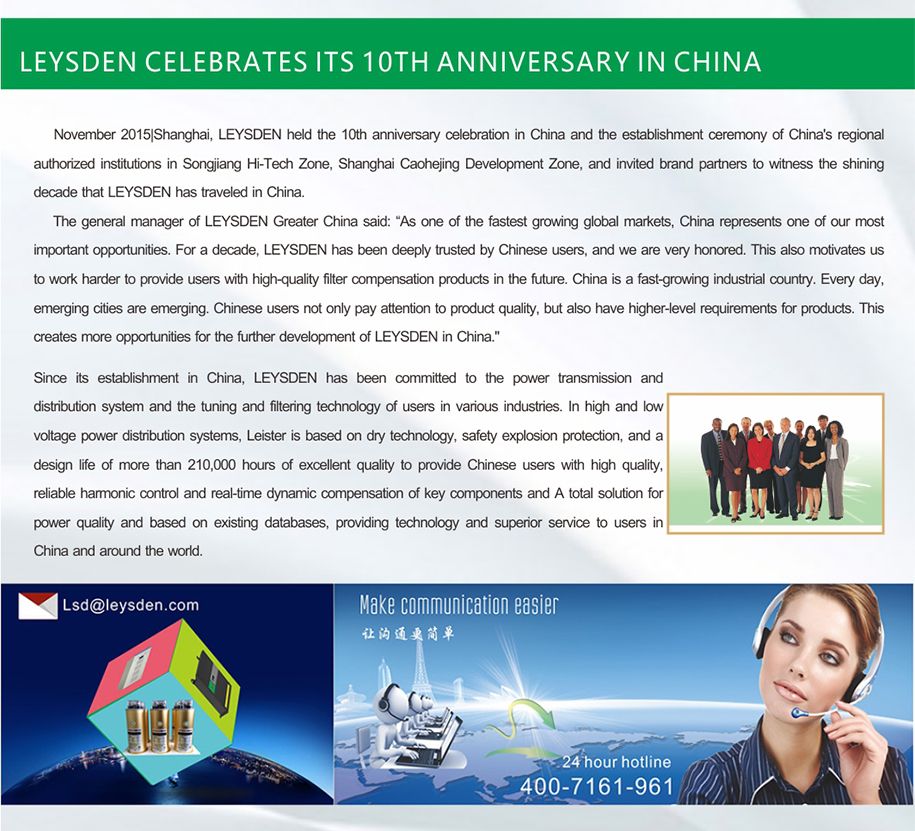 LEYSDEN CELEBRATES ITS 10TH ANNIVERSARY IN CHINA

November 2015|Shanghai, LEYSDEN held the 10th anniversary celebration in China and the establishment ceremony of China's regional authorized institutions in Songjiang Hi-Tech Zone, Shanghai Caohejing Development Zone, and invited brand partners to witness the shining decade that LEYSDEN has traveled in China.

The general manager of LEYSDEN Greater China said: "As one of the fastest growing global markets, China represents one of our most important opportunities. For a decade, LEYSDEN has been deeply trusted by Chinese users, and we are very honored. This also motivates us to work harder to provide users with high-quality filter compensation products in the future. China is a fast-growing industrial country. Every day, emerging cities are emerging. Chinese users not only pay attention to product quality, but also have higher-level requirements for products. This creates more opportunities for the further development of LEYSDEN in China."

Since its establishment in China, LEYSDEN has been committed to the power transmission and distribution system and the tuning and filtering technology of users in various industries. In high and low voltage power distribution systems, Leister is based on dry technology, safety explosion protection, and a design life of more than 210,000 hours of excellent quality to provide Chinese users with high quality, reliable harmonic control and real-time dynamic compensation of key components and A total solution for power quality and based on existing databases, providing technology and superior service to users in China and around the world.

Lsd@leysden.com

Make communication easier
让沟通更简单

24 hour hotline
400-7161-961